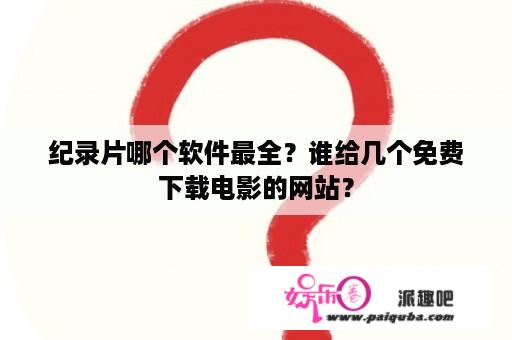 纪录片哪个软件最全？谁给几个免费下载电影的网站？

娱乐圈

派趣吧

www.paiquba.com